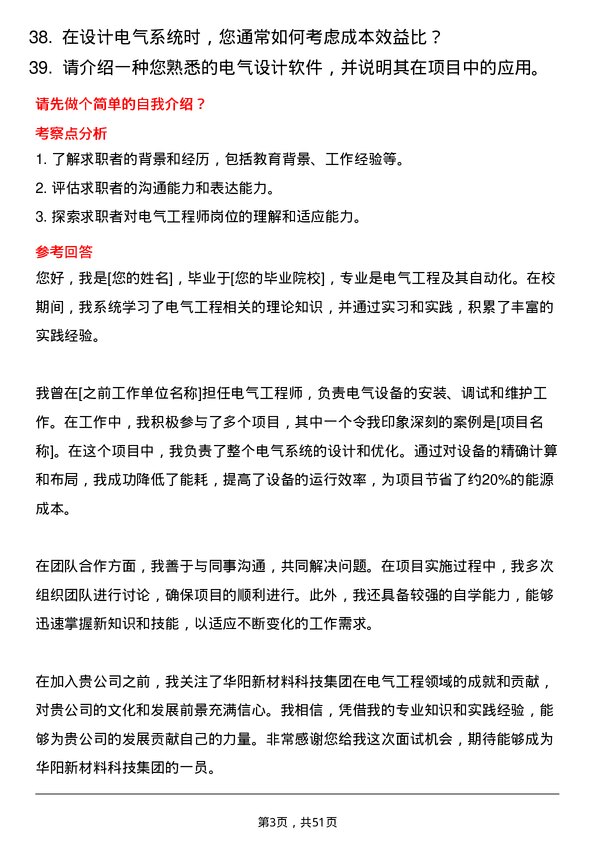 38. 在设计电气系统时，您通常如何考虑成本效益比？

39. 请介绍一种您熟悉的电气设计软件，并说明其在项目中的应用。

请先做个简单的自我介绍？

考察点分析

1. 了解求职者的背景和经历，包括教育背景、工作经验等。

2. 评估求职者的沟通能力和表达能力。

3. 探索求职者对电气工程师岗位的理解和适应能力。

参考回答

您好，我是[您的姓名]，毕业于[您的毕业院校]，专业是电气工程及其自动化。在校期间，我系统学习了电气工程相关的理论知识，并通过实习和实践，积累了丰富的实践经验。

我曾在[之前工作单位名称]担任电气工程师，负责电气设备的安装、调试和维护工作。在工作中，我积极参与了多个项目，其中一个令我印象深刻的案例是[项目名称]。在这个项目中，我负责了整个电气系统的设计和优化。通过对设备的精确计算和布局，我成功降低了能耗，提高了设备的运行效率，为项目节省了约20%的能源成本。

在团队合作方面，我善于与同事沟通，共同解决问题。在项目实施过程中，我多次组织团队进行讨论，确保项目的顺利进行。此外，我还具备较强的自学能力，能够迅速掌握新知识和技能，以适应不断变化的工作需求。

在加入贵公司之前，我关注了华阳新材料科技集团在电气工程领域的成就和贡献，对贵公司的文化和发展前景充满信心。我相信，凭借我的专业知识和实践经验，能够为贵公司的发展贡献自己的力量。非常感谢您给我这次面试机会，期待能够成为华阳新材料科技集团的一员。

第3页，共51页